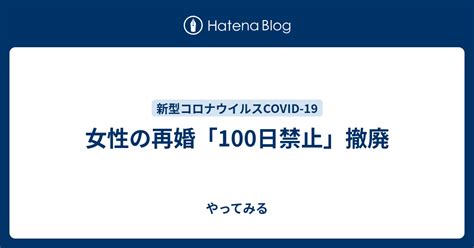 Hatena Blog

新型コロナウイルスCOVID-19

女性の再婚「100日禁止」撤廃

やってみる